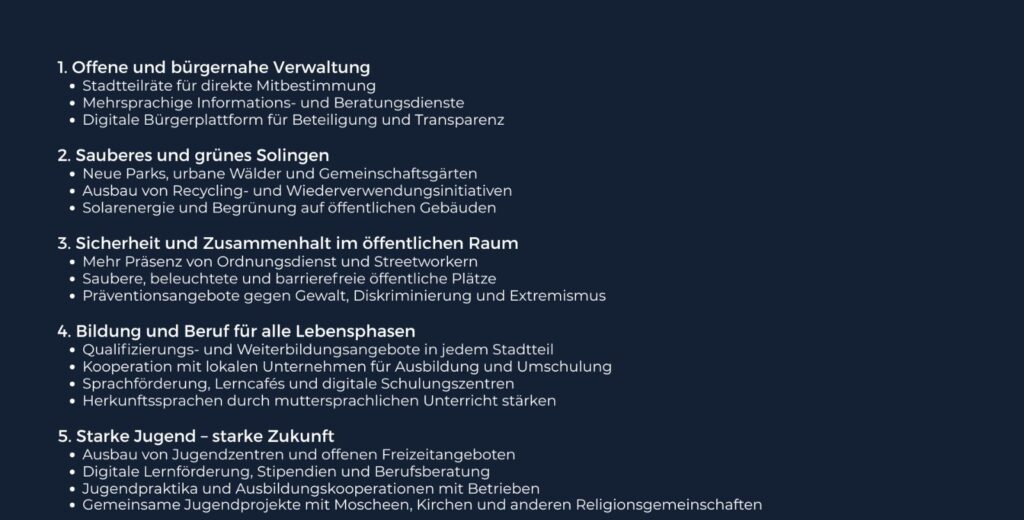 1. Offene und bürgernahe Verwaltung
• Stadtteilräte für direkte Mitbestimmung
• Mehrsprachige Informations- und Beratungsdienste
• Digitale Bürgerplattform für Beteiligung und Transparenz

2. Sauberes und grünes Solingen
• Neue Parks, urbane Wälder und Gemeinschaftsgärten
• Ausbau von Recycling- und Wiederverwendungsinitiativen
• Solarenergie und Begrünung auf öffentlichen Gebäuden

3. Sicherheit und Zusammenhalt im öffentlichen Raum
• Mehr Präsenz von Ordnungsdienst und Streetworkern
• Saubere, beleuchtete und barrierefreie öffentliche Plätze
• Präventionsangebote gegen Gewalt, Diskriminierung und Extremismus

4. Bildung und Beruf für alle Lebensphasen
• Qualifizierungs- und Weiterbildungsangebote in jedem Stadtteil
• Kooperation mit lokalen Unternehmen für Ausbildung und Umschulung
• Sprachförderung, Lerncafés und digitale Schulungszentren
• Herkunftssprachen durch muttersprachlichen Unterricht stärken

5. Starke Jugend – starke Zukunft
• Ausbau von Jugendzentren und offenen Freizeitangeboten
• Digitale Lernförderung, Stipendien und Berufsberatung
• Jugendpraktika und Ausbildungskooperationen mit Betrieben
• Gemeinsame Jugendprojekte mit Moscheen, Kirchen und anderen Religionsgemeinschaften